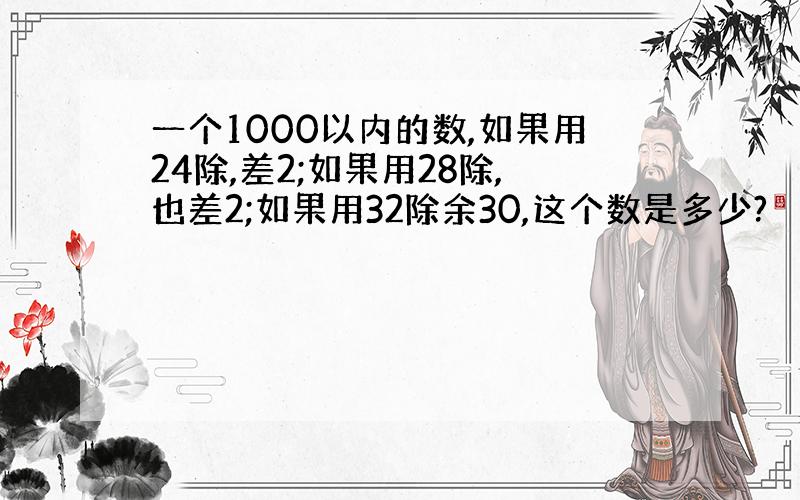 一个1000以内的数,如果用24除,差2;如果用28除,也差2;如果用32除余30,这个数是多少?